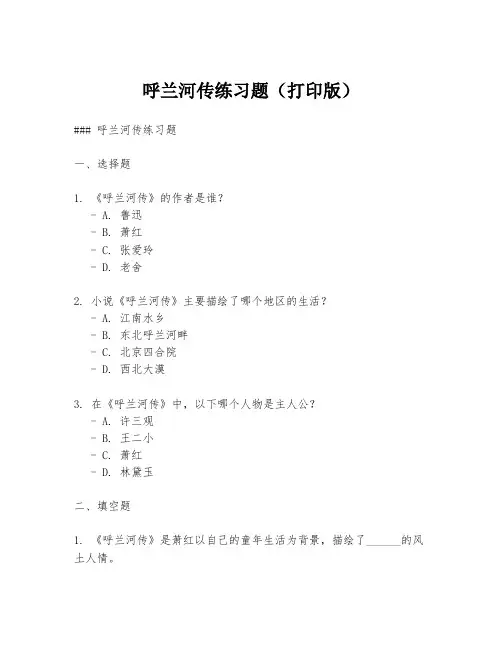 呼兰河传练习题（打印版）

### 呼兰河传练习题

一、选择题

1. 《呼兰河传》的作者是谁？
- A. 鲁迅
- B. 萧红
- C. 张爱玲
- D. 老舍

2. 小说《呼兰河传》主要描绘了哪个地区的生活？
- A. 江南水乡
- B. 东北呼兰河畔
- C. 北京四合院
- D. 西北大漠

3. 在《呼兰河传》中，以下哪个人物是主人公？
- A. 许三观
- B. 王二小
- C. 萧红
- D. 林黛玉

二、填空题

1. 《呼兰河传》是萧红以自己的童年生活为背景，描绘了______的风土人情。